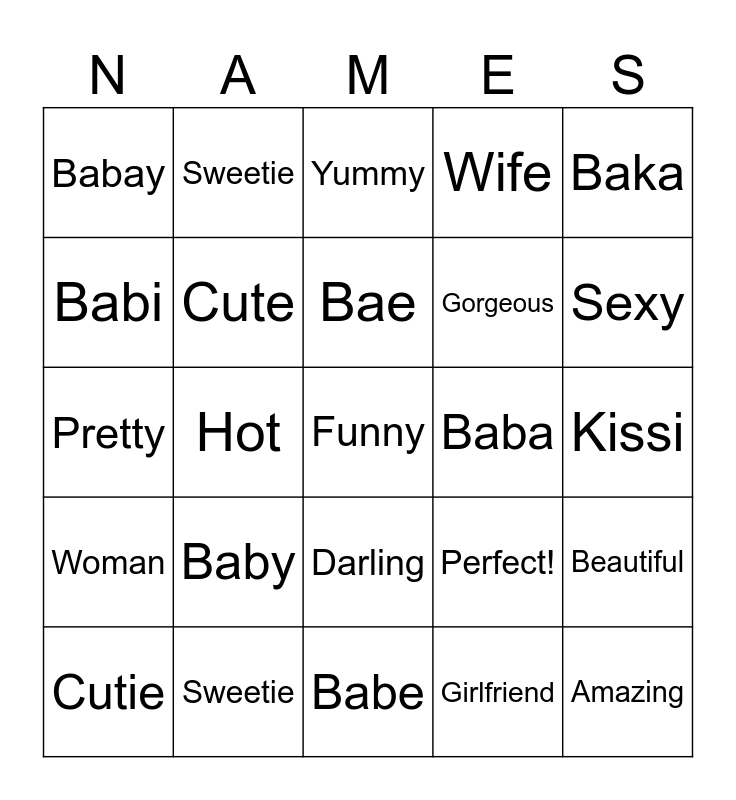 | N | A | M | E | S |
|---|---|---|---|---|
| Babay | Sweetie | Yummy | Wife | Baka |
| Babi | Cute | Bae | Gorgeous | Sexy |
| Pretty | Hot | Funny | Baba | Kissi |
| Woman | Baby | Darling | Perfect! | Beautiful |
| Cutie | Sweetie | Babe | Girlfriend | Amazing |